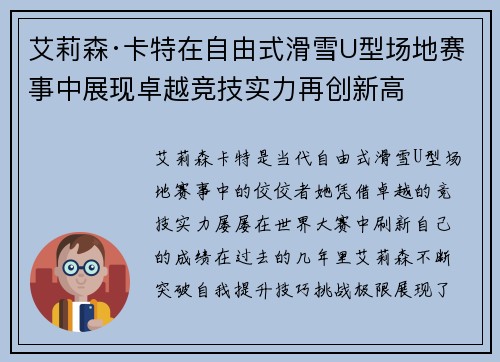 艾莉森·卡特在自由式滑雪U型场地赛事中展现卓越竞技实力再创新高

艾莉森卡特是当代自由式滑雪U型场地赛事中的佼佼者她凭借卓越的竞技实力屡屡在世界大赛中刷新自己的成绩在过去的几年里艾莉森不断突破自我提升技巧挑战极限展现了